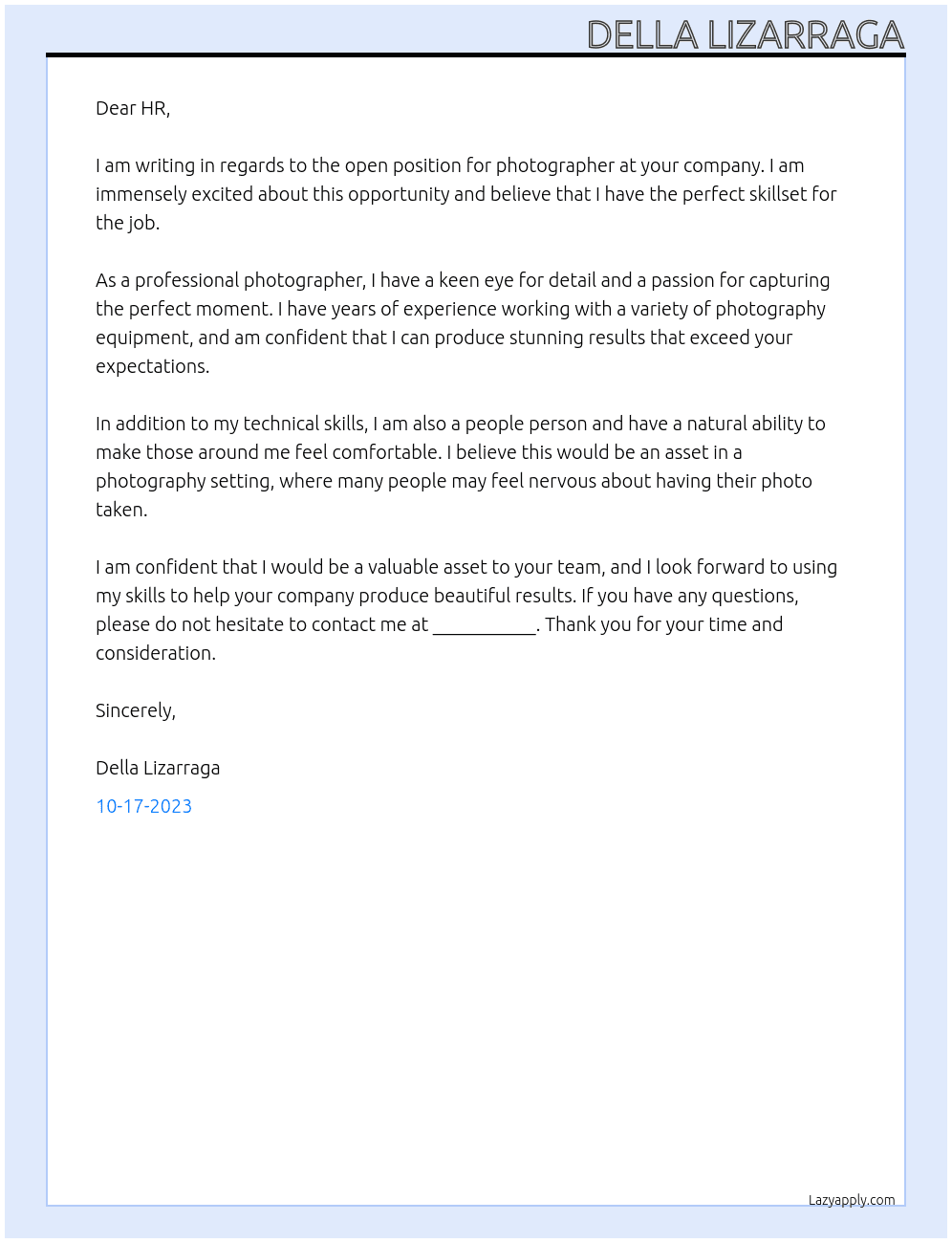 DELLA LIZARRAGA

Dear HR,

I am writing in regards to the open position for photographer at your company. I am immensely excited about this opportunity and believe that I have the perfect skillset for the job.

As a professional photographer, I have a keen eye for detail and a passion for capturing the perfect moment. I have years of experience working with a variety of photography equipment, and am confident that I can produce stunning results that exceed your expectations.

In addition to my technical skills, I am also a people person and have a natural ability to make those around me feel comfortable. I believe this would be an asset in a photography setting, where many people may feel nervous about having their photo taken.

I am confident that I would be a valuable asset to your team, and I look forward to using my skills to help your company produce beautiful results. If you have any questions, please do not hesitate to contact me at ____. Thank you for your time and consideration.

Sincerely,

Della Lizarraga

10-17-2023

Lazyapply.com